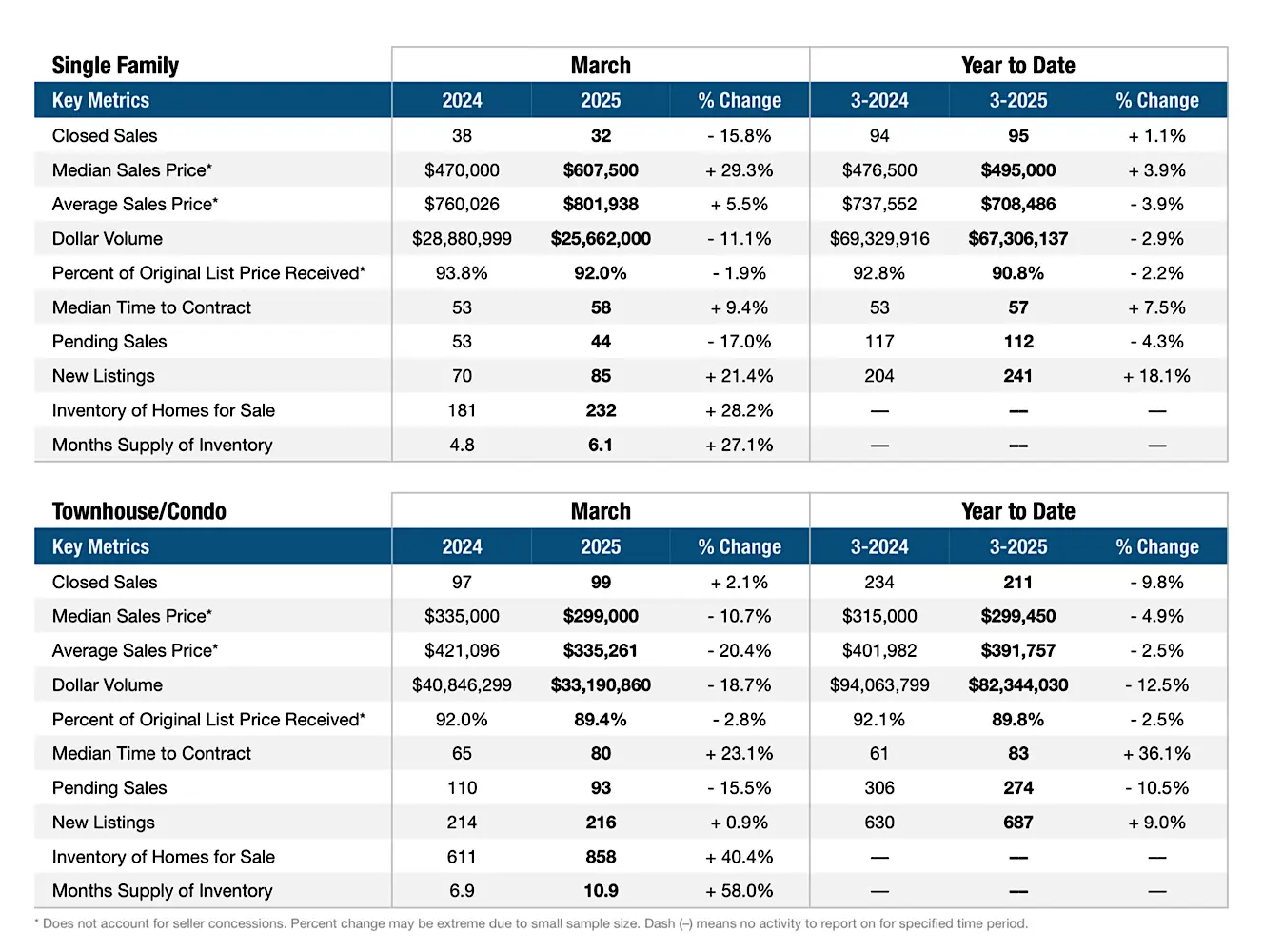 | Single Family | March | | | Year to Date | | |
|---|---|---|---|---|---|---|
| Key Metrics | 2024 | 2025 | % Change | 3-2024 | 3-2025 | % Change |
| Closed Sales | 38 | 32 | - 15.8% | 94 | 95 | + 1.1% |
| Median Sales Price* | \$470,000 | \$607,500 | + 29.3% | \$476,500 | \$495,000 | + 3.9% |
| Average Sales Price* | \$760,026 | \$801,938 | + 5.5% | \$737,552 | \$708,486 | - 3.9% |
| Dollar Volume | \$28,880,999 | \$25,662,000 | - 11.1% | \$69,329,916 | \$67,306,137 | - 2.9% |
| Percent of Original List Price Received* | 93.8% | 92.0% | - 1.9% | 92.8% | 90.8% | - 2.2% |
| Median Time to Contract | 53 | 58 | + 9.4% | 53 | 57 | + 7.5% |
| Pending Sales | 53 | 44 | - 17.0% | 117 | 112 | - 4.3% |
| New Listings | 70 | 85 | + 21.4% | 204 | 241 | + 18.1% |
| Inventory of Homes for Sale | 181 | 232 | + 28.2% | — | — | — |
| Months Supply of Inventory | 4.8 | 6.1 | + 27.1% | — | — | — |

| Townhouse/Condo | March | | | Year to Date | | |
|---|---|---|---|---|---|---|
| Key Metrics | 2024 | 2025 | % Change | 3-2024 | 3-2025 | % Change |
| Closed Sales | 97 | 99 | + 2.1% | 234 | 211 | - 9.8% |
| Median Sales Price* | \$335,000 | \$299,000 | - 10.7% | \$315,000 | \$299,450 | - 4.9% |
| Average Sales Price* | \$421,096 | \$335,261 | - 20.4% | \$401,982 | \$391,757 | - 2.5% |
| Dollar Volume | \$40,846,299 | \$33,190,860 | - 18.7% | \$94,063,799 | \$82,344,030 | - 12.5% |
| Percent of Original List Price Received* | 92.0% | 89.4% | - 2.8% | 92.1% | 89.8% | - 2.5% |
| Median Time to Contract | 65 | 80 | + 23.1% | 61 | 83 | + 36.1% |
| Pending Sales | 110 | 93 | - 15.5% | 306 | 274 | - 10.5% |
| New Listings | 214 | 216 | + 0.9% | 630 | 687 | + 9.0% |
| Inventory of Homes for Sale | 611 | 858 | + 40.4% | — | — | — |
| Months Supply of Inventory | 6.9 | 10.9 | + 58.0% | — | — | — |

* Does not account for seller concessions. Percent change may be extreme due to small sample size. Dash (–) means no activity to report on for specified time period.